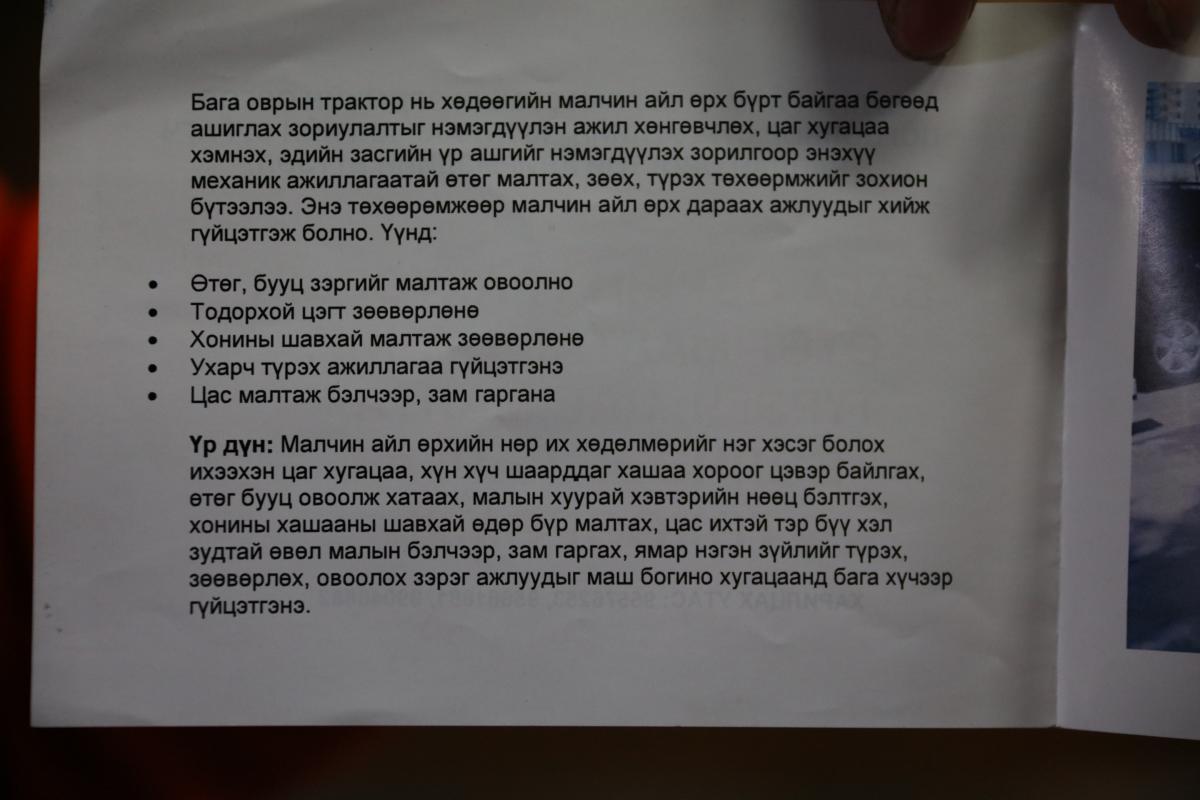 Бага оврын трактор нь хөдөөгийн малчин айл өрх бүрт байгаа бөгөөд ашиглах зориулалтыг нэмэгдүүлэн ажил хөнгөвчлөх, цаг хугацаа хэмнэх, эдийн засгийн үр ашгийг нэмэгдүүлэх зорилгоор энэхүү механик ажиллагаатай өтөг малтах, зөөх, түрэх төхөөрмжийг зохион бүтээлээ. Энэ төхөөрөмжөөр малчин айл өрх дараах ажлуудыг хийж гүйцэтгэж болно. Үүнд:

• Өтөг, бууц зэргийг малтаж овоолно
• Тодорхой цэгт зөөвөрлөнө
• Хонины шавхай малтаж зөөвөрлөнө
• Ухарч түрэх ажиллагаа гүйцэтгэнэ
• Цас малтаж бэлчээр, зам гаргана

Үр дүн: Малчин айл өрхийн нөр их хөдөлмөрийг нэг хэсэг болох ихээхэн цаг хугацаа, хүн хүч шаарддаг хашаа хороог цэвэр байлгах, өтөг бууц овоолж хатаах, малын хуурай хэвтэрийн нөөц бэлтгэх, хонины хашааны шавхай өдөр бүр малтах, цас ихтэй тэр бүү хэл зудтай өвөл малын бэлчээр, зам гаргах, ямар нэгэн зүйлийг түрэх, зөөвөрлөх, овоолох зэрэг ажлуудыг маш богино хугацаанд бага хүчээр гүйцэтгэнэ.